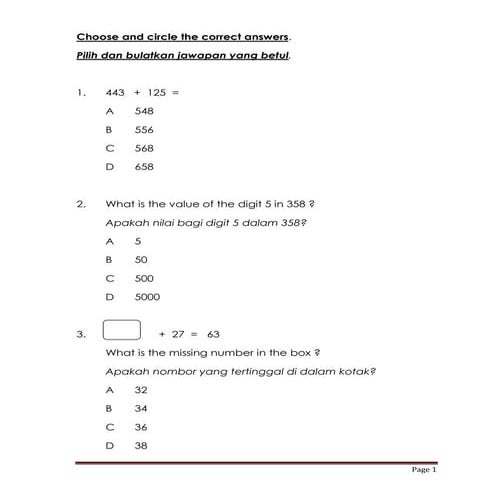 Choose and circle the correct answers.

Pilih dan bulatkan jawapan yang betul.

1. $443 + 125 =$

A 548

B 556

C 568

D 658

2. What is the value of the digit 5 in 358 ?

Apakah nilai bagi digit 5 dalam 358?

A 5

B 50

C 500

D 5000

3. $\square + 27 = 63$

What is the missing number in the box ?

Apakah nombor yang tertinggal di dalam kotak?

A 32

B 34

C 36

D 38

Page 1